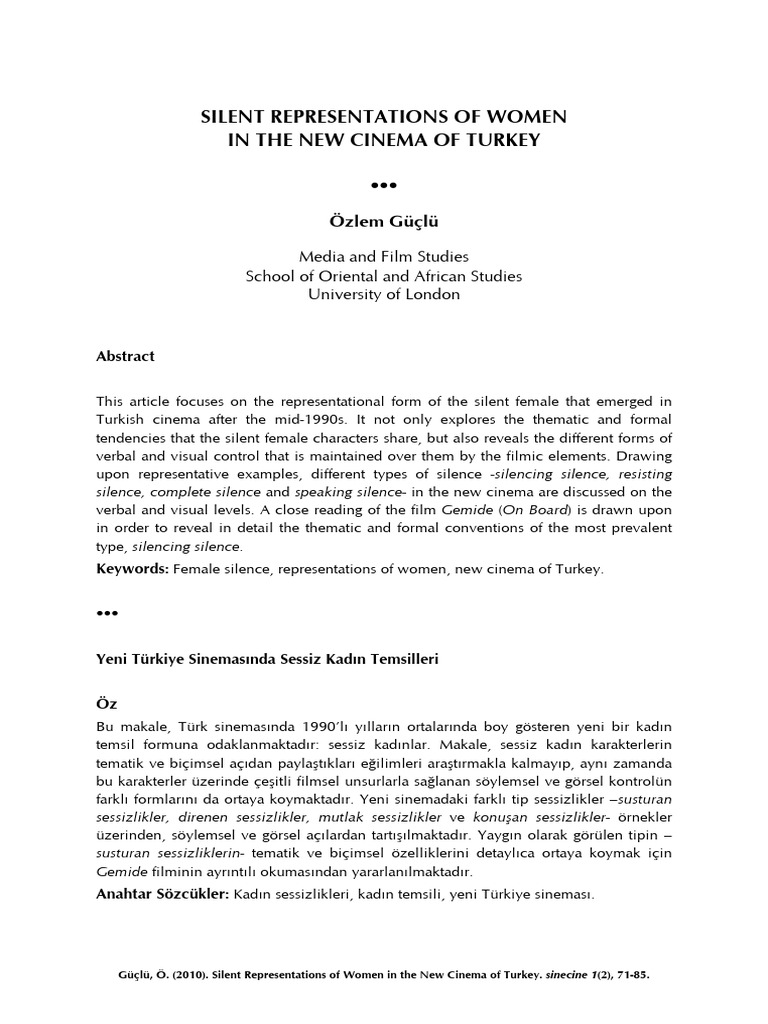 SILENT REPRESENTATIONS OF WOMEN
IN THE NEW CINEMA OF TURKEY

•••

Özlem Güçlü

Media and Film Studies
School of Oriental and African Studies
University of London

Abstract

This article focuses on the representational form of the silent female that emerged in Turkish cinema after the mid-1990s. It not only explores the thematic and formal tendencies that the silent female characters share, but also reveals the different forms of verbal and visual control that is maintained over them by the filmic elements. Drawing upon representative examples, different types of silence -silencing silence, resisting silence, complete silence and speaking silence- in the new cinema are discussed on the verbal and visual levels. A close reading of the film Gemide (On Board) is drawn upon in order to reveal in detail the thematic and formal conventions of the most prevalent type, silencing silence.

Keywords: Female silence, representations of women, new cinema of Turkey.

•••

Yeni Türkiye Sinemasında Sessiz Kadın Temsilleri

Öz

Bu makale, Türk sinemasında 1990'lı yılların ortalarında boy gösteren yeni bir kadın temsil formuna odaklanmaktadır: sessiz kadınlar. Makale, sessiz kadın karakterlerin tematik ve biçimsel açıdan paylaştıkları eğilimleri araştırmakla kalmayıp, aynı zamanda bu karakterler üzerinde çeşitli filmsel unsurlarla sağlanan söylemsel ve görsel kontrolün farklı formlarını da ortaya koymaktadır. Yeni sinemadaki farklı tip sessizlikler –susturan sessizlikler, direnen sessizlikler, mutlak sessizlikler ve konuşan sessizlikler- örnekler üzerinden, söylemsel ve görsel açılardan tartışılmaktadır. Yaygın olarak görülen tipin – susturan sessizliklerin- tematik ve biçimsel özelliklerini detaylıca ortaya koymak için Gemide filminin ayrıntılı okumasından yararlanılmaktadır.

Anahtar Sözcükler: Kadın sessizlikleri, kadın temsili, yeni Türkiye sineması.

Güçlü, Ö. (2010). Silent Representations of Women in the New Cinema of Turkey. sinecine 1(2), 71-85.